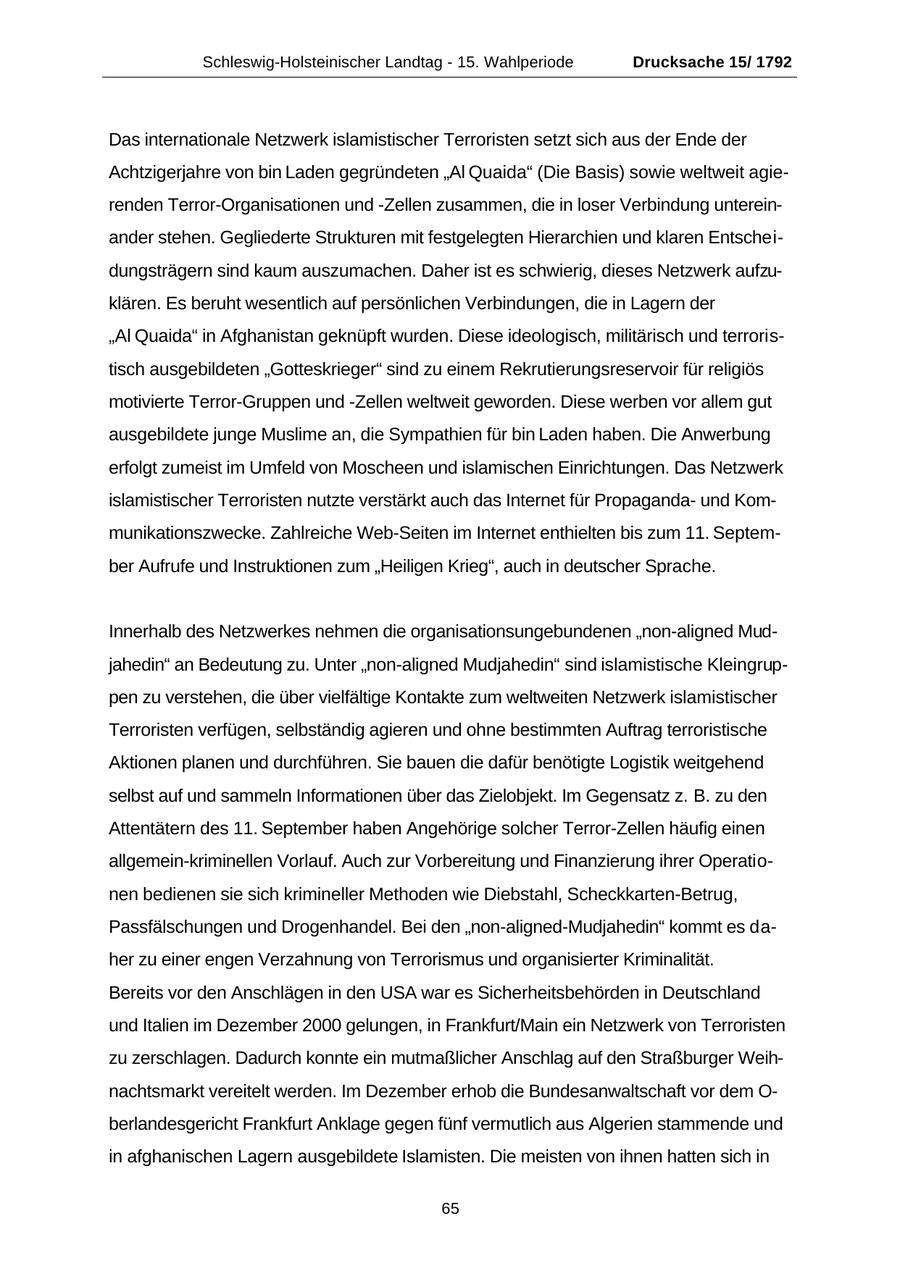 Schleswig-Holsteinischer Landtag - 15. Wahlperiode Drucksache 15/ 1792

Das internationale Netzwerk islamistischer Terroristen setzt sich aus der Ende der Achtzigerjahre von bin Laden gegründeten „Al Quaida“ (Die Basis) sowie weltweit agierenden Terror-Organisationen und -Zellen zusammen, die in loser Verbindung untereinander stehen. Gegliederte Strukturen mit festgelegten Hierarchien und klaren Entscheidungsträgern sind kaum auszumachen. Daher ist es schwierig, dieses Netzwerk aufzuklären. Es beruht wesentlich auf persönlichen Verbindungen, die in Lagern der „Al Quaida“ in Afghanistan geknüpft wurden. Diese ideologisch, militärisch und terroristisch ausgebildeten „Gotteskrieger“ sind zu einem Rekrutierungsreservoir für religiös motivierte Terror-Gruppen und -Zellen weltweit geworden. Diese werben vor allem gut ausgebildete junge Muslime an, die Sympathien für bin Laden haben. Die Anwerbung erfolgt zumeist im Umfeld von Moscheen und islamischen Einrichtungen. Das Netzwerk islamistischer Terroristen nutzte verstärkt auch das Internet für Propaganda- und Kommunikationszwecke. Zahlreiche Web-Seiten im Internet enthielten bis zum 11. September Aufrufe und Instruktionen zum „Heiligen Krieg“, auch in deutscher Sprache.

Innerhalb des Netzwerkes nehmen die organisationsungebundenen „non-aligned Mudjahedin“ an Bedeutung zu. Unter „non-aligned Mudjahedin“ sind islamistische Kleingruppen zu verstehen, die über vielfältige Kontakte zum weltweiten Netzwerk islamistischer Terroristen verfügen, selbständig agieren und ohne bestimmten Auftrag terroristische Aktionen planen und durchführen. Sie bauen die dafür benötigte Logistik weitgehend selbst auf und sammeln Informationen über das Zielobjekt. Im Gegensatz z. B. zu den Attentätern des 11. September haben Angehörige solcher Terror-Zellen häufig einen allgemein-kriminellen Vorlauf. Auch zur Vorbereitung und Finanzierung ihrer Operationen bedienen sie sich krimineller Methoden wie Diebstahl, Scheckkarten-Betrug, Passfälschungen und Drogenhandel. Bei den „non-aligned-Mudjahedin“ kommt es daher zu einer engen Verzahnung von Terrorismus und organisierter Kriminalität.
Bereits vor den Anschlägen in den USA war es Sicherheitsbehörden in Deutschland und Italien im Dezember 2000 gelungen, in Frankfurt/Main ein Netzwerk von Terroristen zu zerschlagen. Dadurch konnte ein mutmaßlicher Anschlag auf den Straßburger Weihnachtsmarkt vereitelt werden. Im Dezember erhob die Bundesanwaltschaft vor dem Oberlandesgericht Frankfurt Anklage gegen fünf vermutlich aus Algerien stammende und in afghanischen Lagern ausgebildete Islamisten. Die meisten von ihnen hatten sich in

65